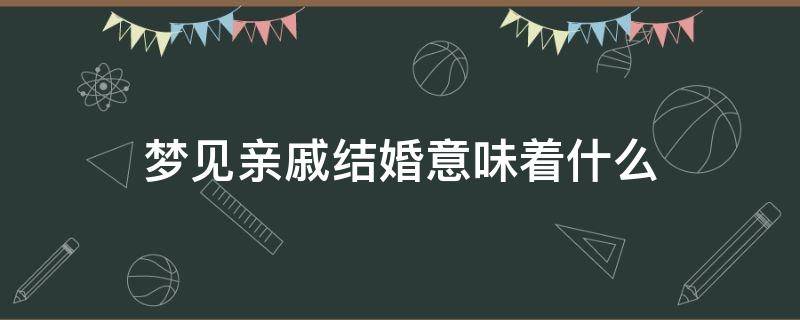 梦见亲戚结婚意味着什么